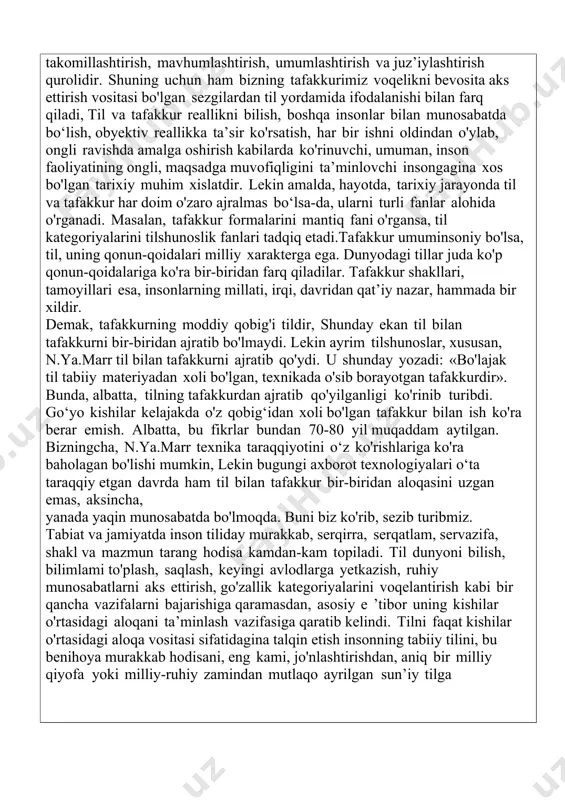 takomillashtirish, mavhumlashtirish, umumlashtirish va juz'iylashtirish qurolidir. Shuning uchun ham bizning tafakkurimiz voqelikni bevosita aks ettirish vositasi bo'lgan sezgilardan til yordamida ifodalanishi bilan farq qiladi, Til va tafakkur reallikni bilish, boshqa insonlar bilan munosabatda bo'lish, obyektiv reallikka ta'sir ko'rsatish, har bir ishni oldindan o'ylab, ongli ravishda amalga oshirish kabilarda ko'rinuvchi, umuman, inson faoliyatining ongli, maqsadga muvofiqligini ta'minlovchi insongagina xos bo'lgan tarixiy muhim xislatdir. Lekin amalda, hayotda, tarixiy jarayonda til va tafakkur har doim o'zaro ajralmas bo'lsa-da, ularni turli fanlar alohida o'rganadi. Masalan, tafakkur formalarini mantiq fani o'rgansa, til kategoriyalarini tilshunoslik fanlari tadqiq etadi.Tafakkur umuminsoniy bo'lsa, til, uning qonun-qoidalari milliy xarakterga ega. Dunyodagi tillar juda ko'p qonun-qoidalariga ko'ra bir-biridan farq qiladilar. Tafakkur shakllari, tamoyillari esa, insonlarning millati, irqi, davridan qat'iy nazar, hammada bir xildir.
Demak, tafakkurning moddiy qobig'i tildir, Shunday ekan til bilan tafakkurni bir-biridan ajratib bo'lmaydi. Lekin ayrim tilshunoslar, xususan, N.Ya.Marr til bilan tafakkurni ajratib qo'ydi. U shunday yozadi: «Bo'lajak til tabiiy materiyadan xoli bo'lgan, texnikada o'sib borayotgan tafakkurdir». Bunda, albatta, tilning tafakkurdan ajratib qo'yilganligi ko'rinib turibdi. Go'yo kishilar kelajakda o'z qobig'idan xoli bo'lgan tafakkur bilan ish ko'ra berar emish. Albatta, bu fikrlar bundan 70-80 yil muqaddam aytilgan. Bizningcha, N.Ya.Marr texnika taraqqiyotini o'z ko'rishlariga ko'ra baholagan bo'lishi mumkin, Lekin bugungi axborot texnologiyalari o'ta taraqqiy etgan davrda ham til bilan tafakkur bir-biridan aloqasini uzgan emas, aksincha,
yanada yaqin munosabatda bo'lmoqda. Buni biz ko'rib, sezib turibmiz.
Tabiat va jamiyatda inson tiliday murakkab, serqirra, serqatlam, servazifa, shakl va mazmun tarang hodisa kamdan-kam topiladi. Til dunyoni bilish, bilimlami to'plash, saqlash, keyingi avlodlarga yetkazish, ruhiy munosabatlarni aks ettirish, go'zallik kategoriyalarini voqelantirish kabi bir qancha vazifalarni bajarishiga qaramasdan, asosiy e 'tibor uning kishilar o'rtasidagi aloqani ta'minlash vazifasiga qaratib kelindi. Tilni faqat kishilar o'rtasidagi aloqa vositasi sifatidagina talqin etish insonning tabiiy tilini, bu benihoya murakkab hodisani, eng kami, jo'nlashtirishdan, aniq bir milliy qiyofa yoki milliy-ruhiy zamindan mutlaqo ayrilgan sun'iy tilga